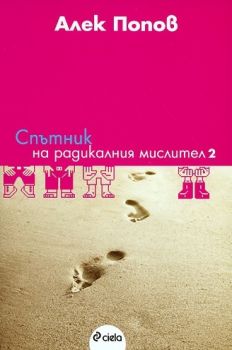 Алек Попов

Спътник
на радикалния мислител 2

ciela